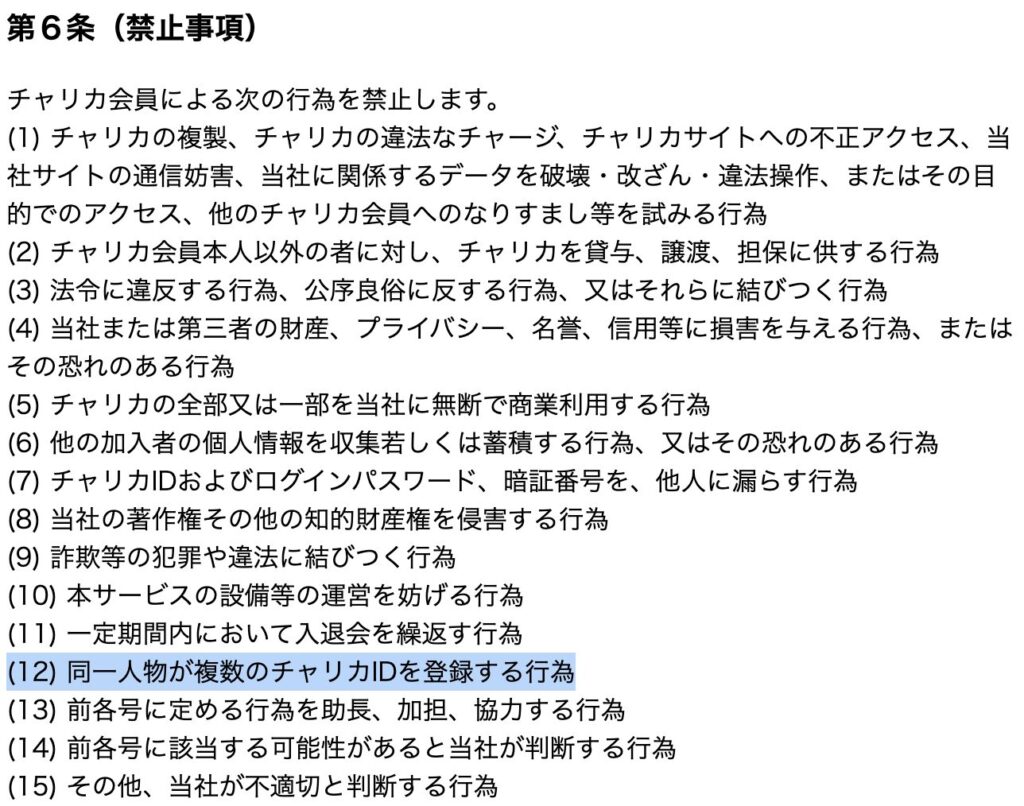 第６条（禁止事項）

チャリカ会員による次の行為を禁止します。
(1) チャリカの複製、チャリカの違法なチャージ、チャリカサイトへの不正アクセス、当社サイトの通信妨害、当社に関係するデータを破壊・改ざん・違法操作、またはその目的でのアクセス、他のチャリカ会員へのなりすまし等を試みる行為
(2) チャリカ会員本人以外の者に対し、チャリカを貸与、譲渡、担保に供する行為
(3) 法令に違反する行為、公序良俗に反する行為、又はそれらに結びつく行為
(4) 当社または第三者の財産、プライバシー、名誉、信用等に損害を与える行為、またはその恐れのある行為
(5) チャリカの全部又は一部を当社に無断で商業利用する行為
(6) 他の加入者の個人情報を収集若しくは蓄積する行為、又はその恐れのある行為
(7) チャリカIDおよびログインパスワード、暗証番号を、他人に漏らす行為
(8) 当社の著作権その他の知的財産権を侵害する行為
(9) 詐欺等の犯罪や違法に結びつく行為
(10) 本サービスの設備等の運営を妨げる行為
(11) 一定期間内において入退会を繰返す行為
(12) 同一人物が複数のチャリカIDを登録する行為
(13) 前各号に定める行為を助長、加担、協力する行為
(14) 前各号に該当する可能性があると当社が判断する行為
(15) その他、当社が不適切と判断する行為